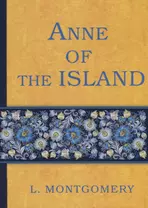 ANNE OF THE ISLAND

L. MONTGOMERY